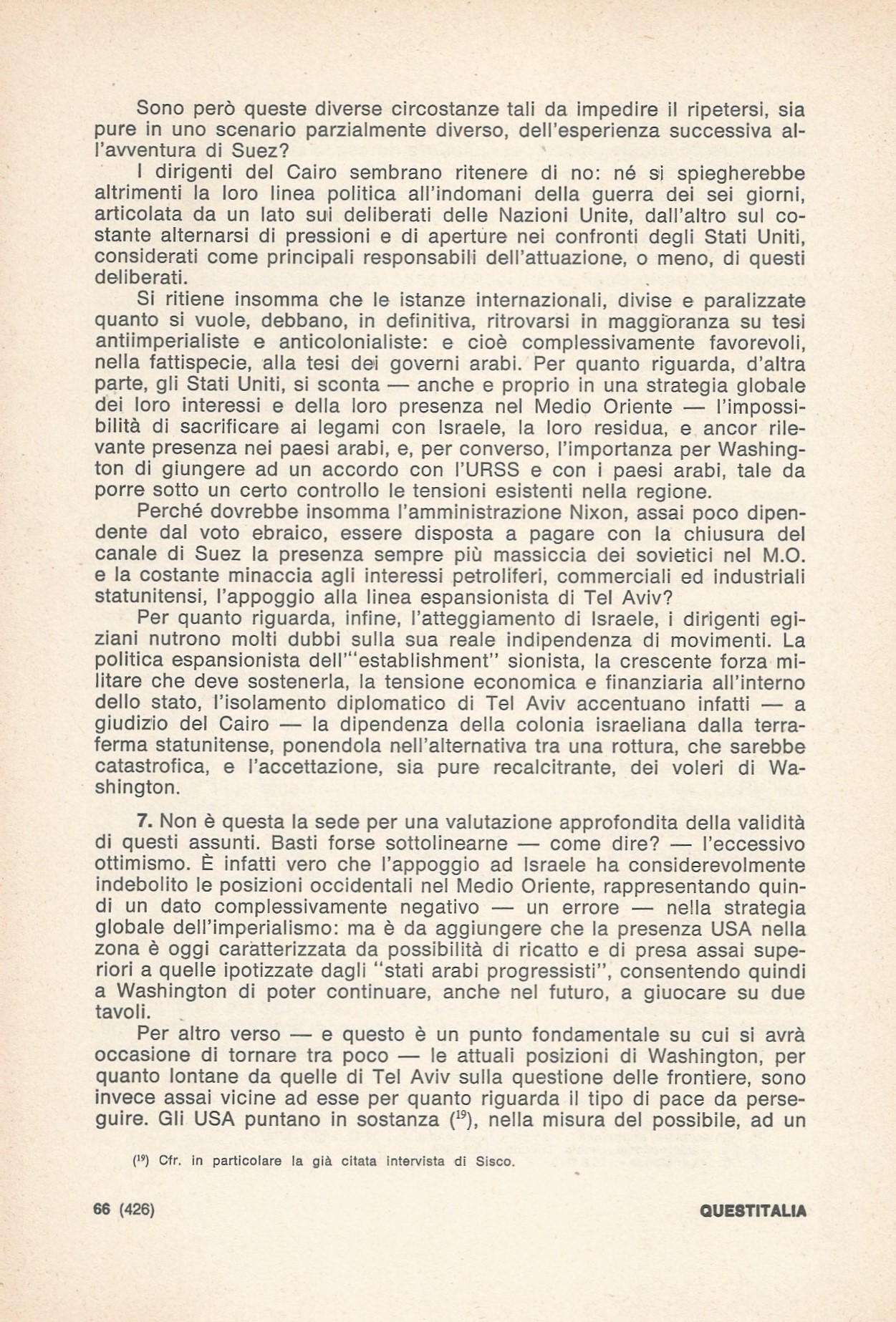 Sono però queste diverse circostanze tali da impedire il ripetersi, sia pure in uno scenario parzialmente diverso, dell'esperienza successiva all'avventura di Suez?

I dirigenti del Cairo sembrano ritenere di no: né si spiegherebbe altrimenti la loro linea politica all'indomani della guerra dei sei giorni, articolata da un lato sui deliberati delle Nazioni Unite, dall'altro sul costante alternarsi di pressioni e di aperture nei confronti degli Stati Uniti, considerati come principali responsabili dell'attuazione, o meno, di questi deliberati.

Si ritiene insomma che le istanze internazionali, divise e paralizzate quanto si vuole, debbano, in definitiva, ritrovarsi in maggioranza su tesi antiimperialiste e anticolonialiste: e cioè complessivamente favorevoli, nella fattispecie, alla tesi dei governi arabi. Per quanto riguarda, d'altra parte, gli Stati Uniti, si sconta — anche e proprio in una strategia globale dei loro interessi e della loro presenza nel Medio Oriente — l'impossibilità di sacrificare ai legami con Israele, la loro residua, e ancor rilevante presenza nei paesi arabi, e, per converso, l'importanza per Washington di giungere ad un accordo con l'URSS e con i paesi arabi, tale da porre sotto un certo controllo le tensioni esistenti nella regione.

Perché dovrebbe insomma l'amministrazione Nixon, assai poco dipendente dal voto ebraico, essere disposta a pagare con la chiusura del canale di Suez la presenza sempre più massiccia dei sovietici nel M.O. e la costante minaccia agli interessi petroliferi, commerciali ed industriali statunitensi, l'appoggio alla linea espansionista di Tel Aviv?

Per quanto riguarda, infine, l'atteggiamento di Israele, i dirigenti egiziani nutrono molti dubbi sulla sua reale indipendenza di movimenti. La politica espansionista dell'"establishment" sionista, la crescente forza militare che deve sostenerla, la tensione economica e finanziaria all'interno dello stato, l'isolamento diplomatico di Tel Aviv accentuano infatti — a giudizio del Cairo — la dipendenza della colonia israeliana dalla terraferma statunitense, ponendola nell'alternativa tra una rottura, che sarebbe catastrofica, e l'accettazione, sia pure recalcitrante, dei voleri di Washington.

7. Non è questa la sede per una valutazione approfondita della validità di questi assunti. Basti forse sottolinearne — come dire? — l'eccessivo ottimismo. È infatti vero che l'appoggio ad Israele ha considerevolmente indebolito le posizioni occidentali nel Medio Oriente, rappresentando quindi un dato complessivamente negativo — un errore — nella strategia globale dell'imperialismo: ma è da aggiungere che la presenza USA nella zona è oggi caratterizzata da possibilità di ricatto e di presa assai superiori a quelle ipotizzate dagli "stati arabi progressisti", consentendo quindi a Washington di poter continuare, anche nel futuro, a giuocare su due tavoli.

Per altro verso — e questo è un punto fondamentale su cui si avrà occasione di tornare tra poco — le attuali posizioni di Washington, per quanto lontane da quelle di Tel Aviv sulla questione delle frontiere, sono invece assai vicine ad esse per quanto riguarda il tipo di pace da perseguire. Gli USA puntano in sostanza ($^{19}$), nella misura del possibile, ad un

($^{19}$) Cfr. in particolare la già citata intervista di Sisco.

66 (426) QUESTITALIA